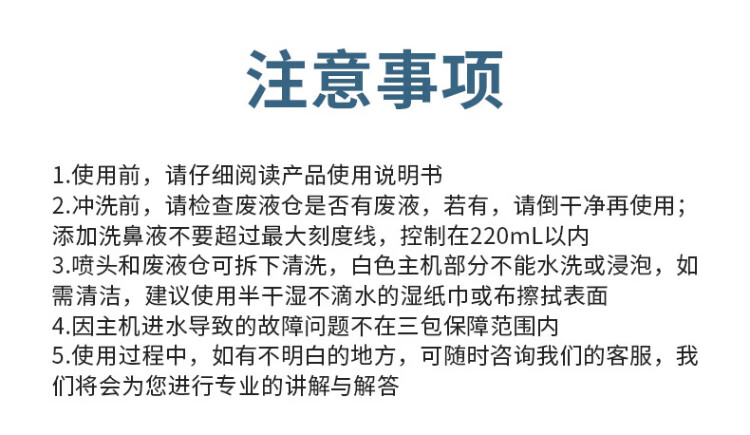 注意事项

1.使用前，请仔细阅读产品使用说明书

2.冲洗前，请检查废液仓是否有废液，若有，请倒干净再使用；添加洗鼻液不要超过最大刻度线，控制在220mL以内

3.喷头和废液仓可拆下清洗，白色主机部分不能水洗或浸泡，如需清洁，建议使用半干湿不滴水的湿纸巾或布擦拭表面

4.因主机进水导致的故障问题不在三包保障范围内

5.使用过程中，如有不明白的地方，可随时咨询我们的客服，我们将会为您进行专业的讲解与解答